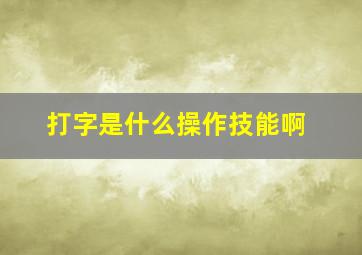 打字是什么操作技能啊